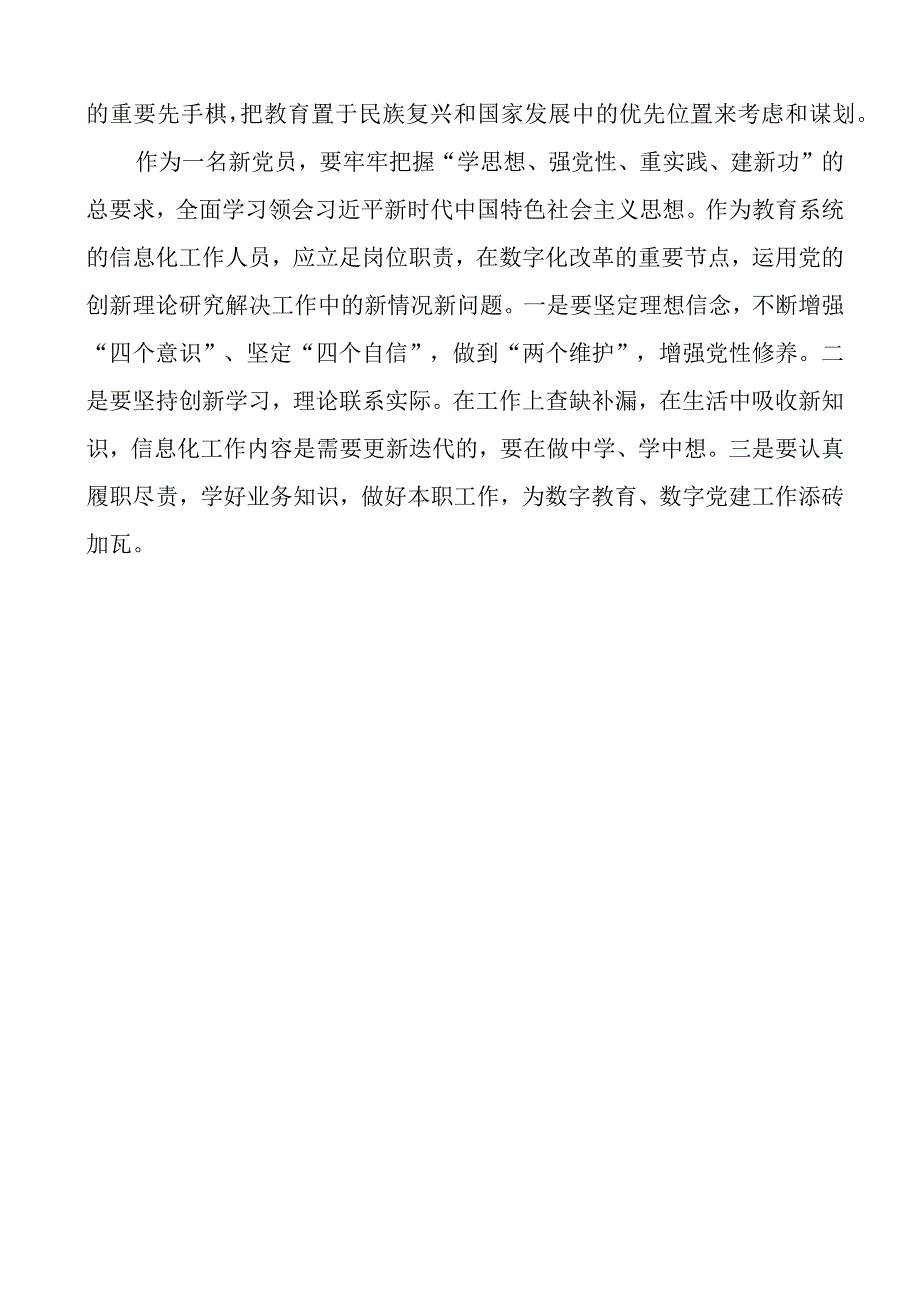 的重要先手棋，把教育置于民族复兴和国家发展中的优先位置来考虑和谋划。

作为一名新党员，要牢牢把握“学思想、强党性、重实践、建新功”的总要求，全面学习领会习近平新时代中国特色社会主义思想。作为教育系统的信息化工作人员，应立足岗位职责，在数字化改革的重要节点，运用党的创新理论研究解决工作中的新情况新问题。一是要坚定理想信念，不断增强“四个意识”、坚定“四个自信”，做到“两个维护”，增强党性修养。二是要坚持创新学习，理论联系实际。在工作上查缺补漏，在生活中吸收新知识，信息化工作内容是需要更新迭代的，要在做中学、学中想。三是要认真履职尽责，学好业务知识，做好本职工作，为数字教育、数字党建工作添砖加瓦。